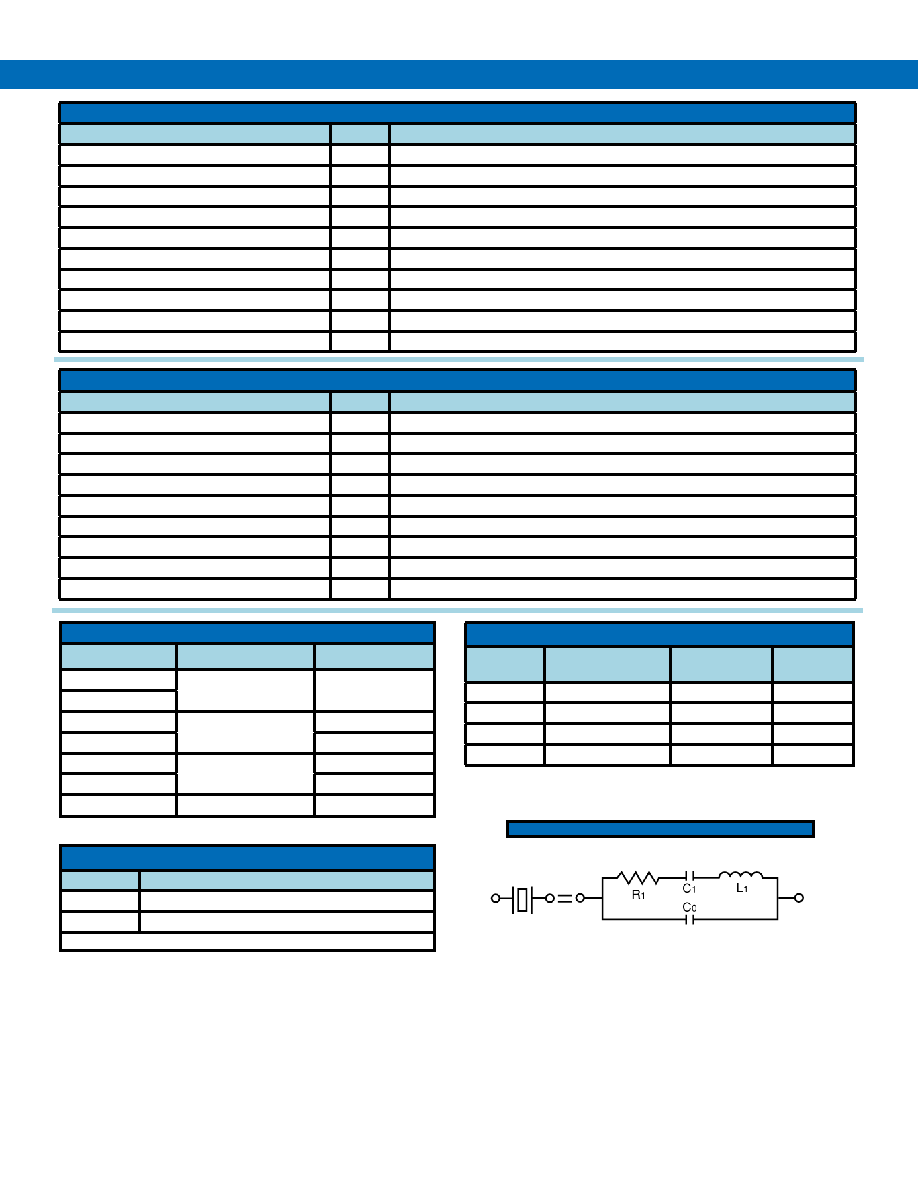 R1

C1

L1

C0